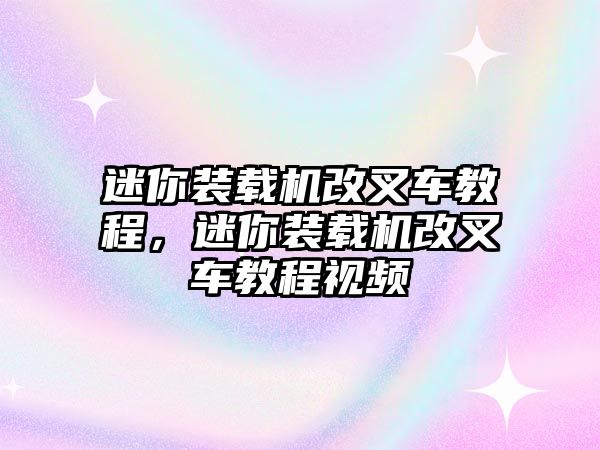 迷你装载机改叉车教程，迷你装载机改叉车教程视频